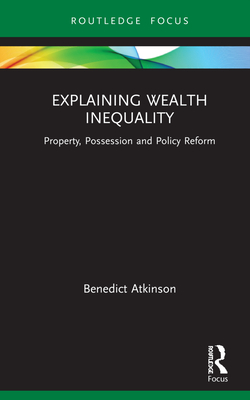 ROUTLEDGE FOCUS

EXPLAINING WEALTH INEQUALITY

Property, Possession and Policy Reform

Benedict Atkinson

ROUTLEDGE

Focus